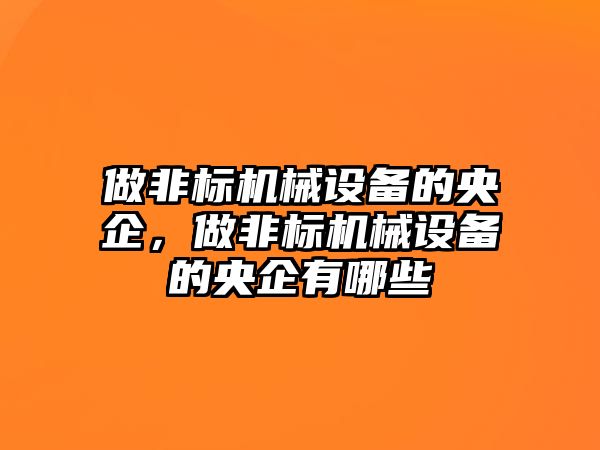 做非标机械设备的央企，做非标机械设备的央企有哪些